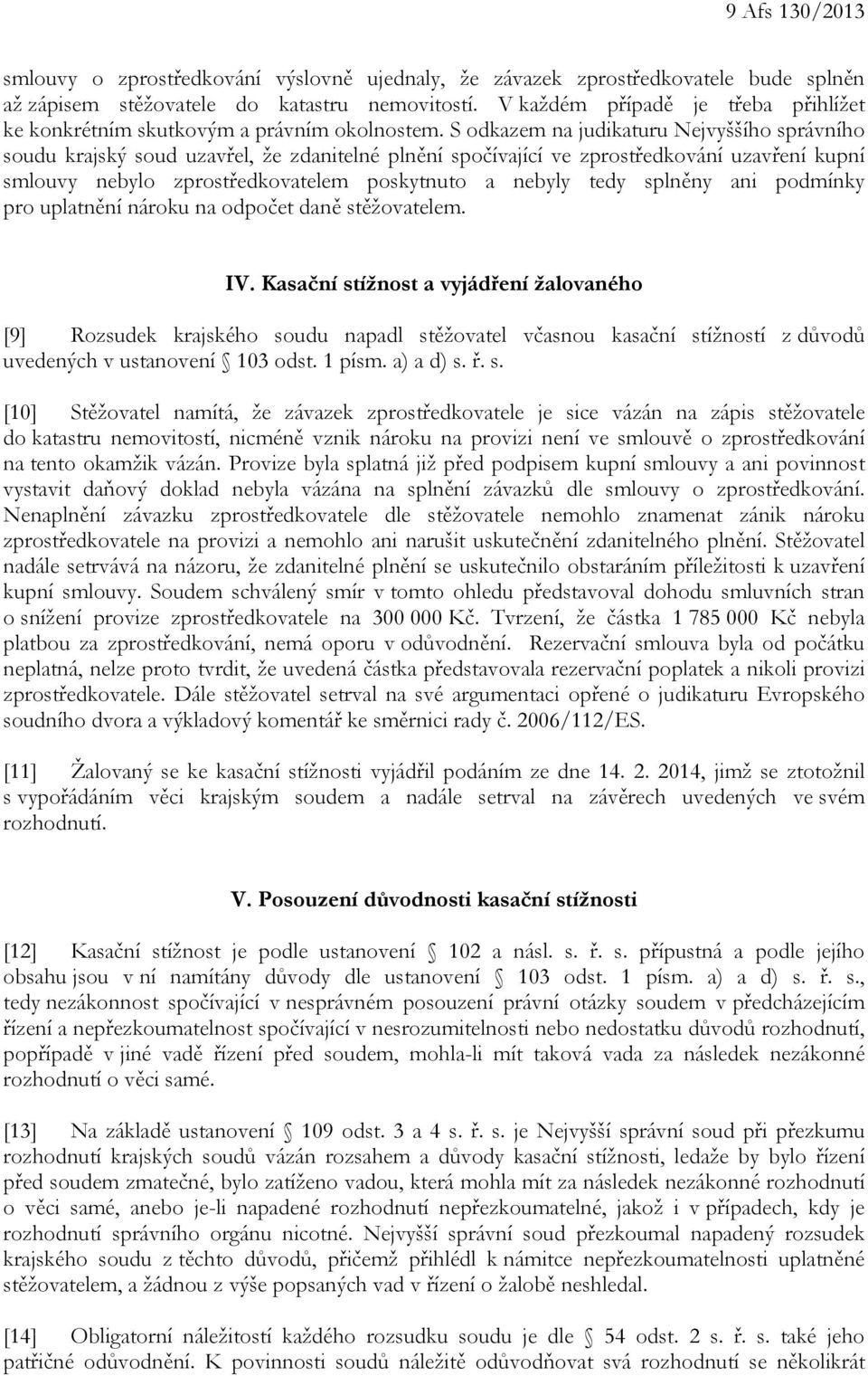 9 Afs 130/2013

smlouvy o zprostředkování výslovně ujednaly, že závazek zprostředkovatele bude splněn až zápisem stěžovatele do katastru nemovitostí. V každém případě je třeba přihlížet ke konkrétním skutkovým a právním okolnostem. S odkazem na judikaturu Nejvyššího správního soudu krajský soud uzavřel, že zdanitelné plnění spočívající ve zprostředkování uzavření kupní smlouvy nebylo zprostředkovatelem poskytnuto a nebyly tedy splněny ani podmínky pro uplatnění nároku na odpočet daně stěžovatelem.

IV. Kasační stížnost a vyjádření žalovaného

[9] Rozsudek krajského soudu napadl stěžovatel včasnou kasační stížností z důvodů uvedených v ustanovení § 103 odst. 1 písm. a) a d) s. ř. s.

[10] Stěžovatel namítá, že závazek zprostředkovatele je sice vázán na zápis stěžovatele do katastru nemovitostí, nicméně vznik nároku na provizi není ve smlouvě o zprostředkování na tento okamžik vázán. Provize byla splatná již před podpisem kupní smlouvy a ani povinnost vystavit daňový doklad nebyla vázána na splnění závazků dle smlouvy o zprostředkování. Nenaplnění závazku zprostředkovatele dle stěžovatele nemohlo znamenat zánik nároku zprostředkovatele na provizi a nemohlo ani narušit uskutečnění zdanitelného plnění. Stěžovatel nadále setrvává na názoru, že zdanitelné plnění se uskutečnilo obstaráním příležitosti k uzavření kupní smlouvy. Soudem schválený smír v tomto ohledu představoval dohodu smluvních stran o snížení provize zprostředkovatele na 300 000 Kč. Tvrzení, že částka 1 785 000 Kč nebyla platbou za zprostředkování, nemá oporu v odůvodnění. Rezervační smlouva byla od počátku neplatná, nelze proto tvrdit, že uvedená částka představovala rezervační poplatek a nikoli provizi zprostředkovatele. Dále stěžovatel setrval na své argumentaci opřené o judikaturu Evropského soudního dvora a výkladový komentář ke směrnici rady č. 2006/112/ES.

[11] Žalovaný se ke kasační stížnosti vyjádřil podáním ze dne 14. 2. 2014, jímž se ztotožnil s vypořádáním věci krajským soudem a nadále setrval na závěrech uvedených ve svém rozhodnutí.

V. Posouzení důvodnosti kasační stížnosti

[12] Kasační stížnost je podle ustanovení § 102 a násl. s. ř. s. přípustná a podle jejího obsahu jsou v ní namítány důvody dle ustanovení § 103 odst. 1 písm. a) a d) s. ř. s., tedy nezákonnost spočívající v nesprávném posouzení právní otázky soudem v předcházejícím řízení a nepřezkoumatelnost spočívající v nesrozumitelnosti nebo nedostatku důvodů rozhodnutí, popřípadě v jiné vadě řízení před soudem, mohla-li mít taková vada za následek nezákonné rozhodnutí o věci samé.

[13] Na základě ustanovení § 109 odst. 3 a 4 s. ř. s. je Nejvyšší správní soud při přezkumu rozhodnutí krajských soudů vázán rozsahem a důvody kasační stížnosti, ledaže by bylo řízení před soudem zmatečné, bylo zatíženo vadou, která mohla mít za následek nezákonné rozhodnutí o věci samé, anebo je-li napadené rozhodnutí nepřezkoumatelné, jakož i v případech, kdy je rozhodnutí správního orgánu nicotné. Nejvyšší správní soud přezkoumal napadený rozsudek krajského soudu z těchto důvodů, přičemž přihlédl k námitce nepřezkoumatelnosti uplatněné stěžovatelem, a žádnou z výše popsaných vad v řízení o žalobě neshledal.

[14] Obligatorní náležitostí každého rozsudku soudu je dle § 54 odst. 2 s. ř. s. také jeho patřičné odůvodnění. K povinnosti soudů náležitě odůvodňovat svá rozhodnutí se několikrát